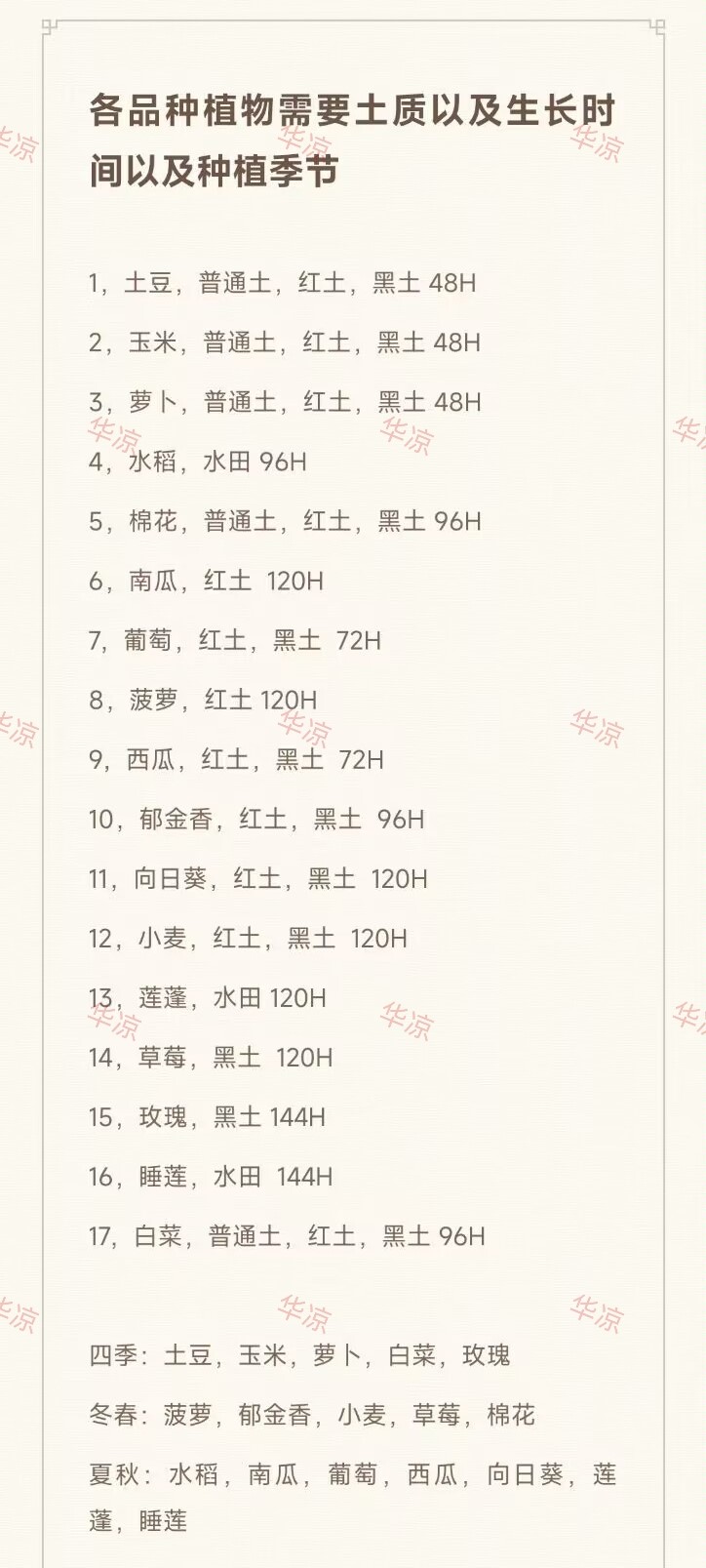 各品种植物需要土质以及生长时间以及种植季节

1，土豆，普通土，红土，黑土 48H

2，玉米，普通土，红土，黑土 48H

3，萝卜，普通土，红土，黑土 48H

4，水稻，水田 96H

5，棉花，普通土，红土，黑土 96H

6，南瓜，红土 120H

7，葡萄，红土，黑土 72H

8，菠萝，红土 120H

9，西瓜，红土，黑土 72H

10，郁金香，红土，黑土 96H

11，向日葵，红土，黑土 120H

12，小麦，红土，黑土 120H

13，莲蓬，水田 120H

14，草莓，黑土 120H

15，玫瑰，黑土 144H

16，睡莲，水田 144H

17，白菜，普通土，红土，黑土 96H

四季：土豆，玉米，萝卜，白菜，玫瑰

冬春：菠萝，郁金香，小麦，草莓，棉花

夏秋：水稻，南瓜，葡萄，西瓜，向日葵，莲蓬，睡莲

华凉